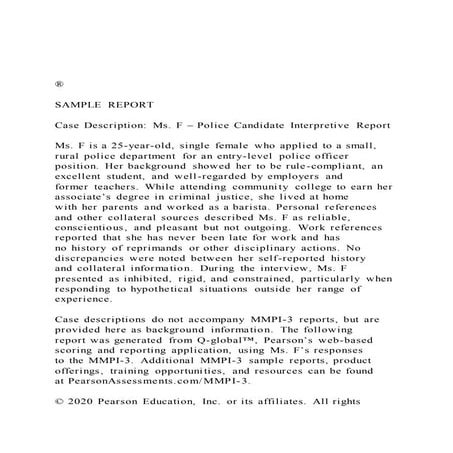 ®

SAMPLE REPORT

Case Description: Ms. F – Police Candidate Interpretive Report

Ms. F is a 25-year-old, single female who applied to a small, rural police department for an entry-level police officer position. Her background showed her to be rule-compliant, an excellent student, and well-regarded by employers and former teachers. While attending community college to earn her associate's degree in criminal justice, she lived at home with her parents and worked as a barista. Personal references and other collateral sources described Ms. F as reliable, conscientious, and pleasant but not outgoing. Work references reported that she has never been late for work and has no history of reprimands or other disciplinary actions. No discrepancies were noted between her self-reported history and collateral information. During the interview, Ms. F presented as inhibited, rigid, and constrained, particularly when responding to hypothetical situations outside her range of experience.

Case descriptions do not accompany MMPI-3 reports, but are provided here as background information. The following report was generated from Q-global™, Pearson's web-based scoring and reporting application, using Ms. F's responses to the MMPI-3. Additional MMPI-3 sample reports, product offerings, training opportunities, and resources can be found at PearsonAssessments.com/MMPI-3.

© 2020 Pearson Education, Inc. or its affiliates. All rights